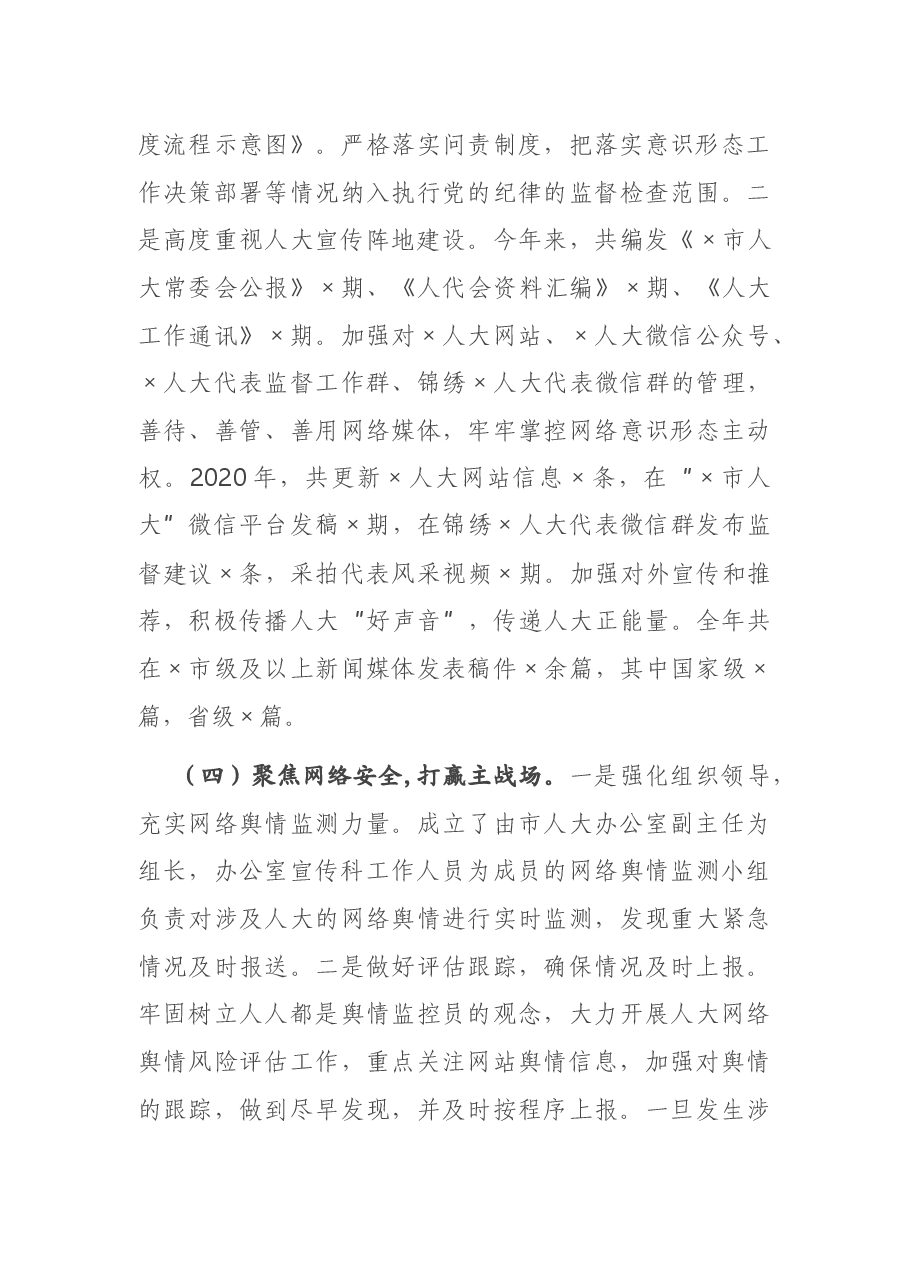 度流程示意图》。严格落实问责制度，把落实意识形态工作决策部署等情况纳入执行党的纪律的监督检查范围。二是高度重视人大宣传阵地建设。今年来，共编发《×市人大常委会公报》×期、《人代会资料汇编》×期、《人大工作通讯》×期。加强对×人大网站、×人大微信公众号、×人大代表监督工作群、锦绣×人大代表微信群的管理，善待、善管、善用网络媒体，牢牢掌控网络意识形态主动权。2020年，共更新×人大网站信息×条，在“×市人大”微信平台发稿×期，在锦绣×人大代表微信群发布监督建议×条，采拍代表风采视频×期。加强对外宣传和推荐，积极传播人大“好声音”，传递人大正能量。全年共在×市级及以上新闻媒体发表稿件×余篇，其中国家级×篇，省级×篇。

（四）聚焦网络安全，打赢主战场。一是强化组织领导，充实网络舆情监测力量。成立了由市人大办公室副主任为组长，办公室宣传科工作人员为成员的网络舆情监测小组负责对涉及人大的网络舆情进行实时监测，发现重大紧急情况及时报送。二是做好评估跟踪，确保情况及时上报。牢固树立人人都是舆情监控员的观念，大力开展人大网络舆情风险评估工作，重点关注网站舆情信息，加强对舆情的跟踪，做到尽早发现，并及时按程序上报。一旦发生涉